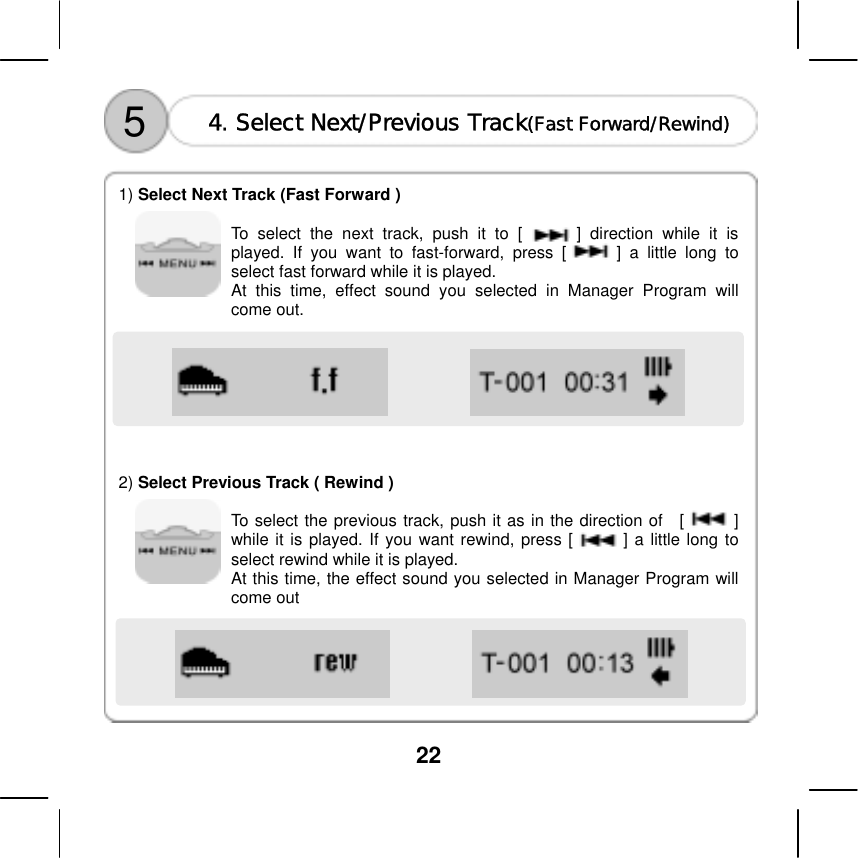 5

4. Select Next/Previous Track(Fast Forward/Rewind)

1) Select Next Track (Fast Forward )

MENU

To select the next track, push it to [ ] direction while it is played. If you want to fast-forward, press [ ] a little long to select fast forward while it is played.
At this time, effect sound you selected in Manager Program will come out.

f.f

T-001 00:31

2) Select Previous Track ( Rewind )

MENU

To select the previous track, push it as in the direction of [ ] while it is played. If you want rewind, press [ ] a little long to select rewind while it is played.
At this time, the effect sound you selected in Manager Program will come out

rew

T-001 00:13

22